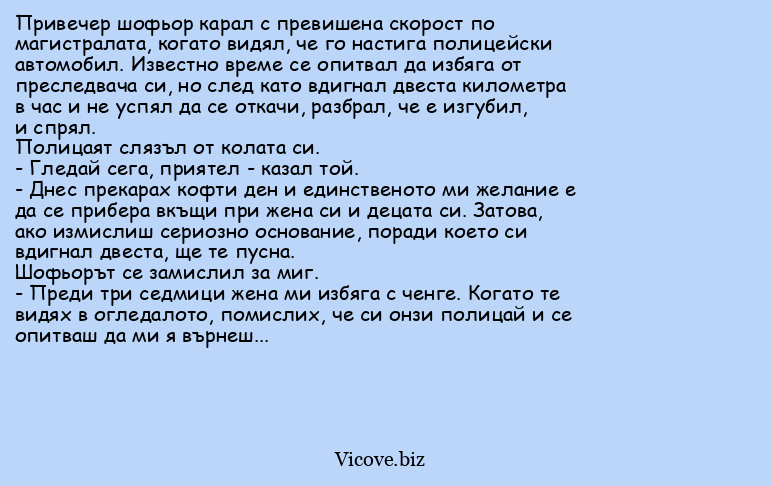 Привечер шофьор карал с превишена скорост по магистралата, когато видял, че го настига полицейски автомобил. Известно време се опитвал да избяга от преследвача си, но след като вдигнал двеста километра в час и не успял да се откачи, разбрал, че е изгубил, и спрял.
Полицаят слязъл от колата си.
- Гледай сега, приятел - казал той.
- Днес прекарах кофти ден и единственото ми желание е да се прибера вкъщи при жена си и децата си. Затова, ако измислиш сериозно основание, поради което си вдигнал двеста, ще те пусна.
Шофьорът се замислил за миг.
- Преди три седмици жена ми избяга с ченге. Когато те видях в огледалото, помислих, че си онзи полицай и се опитваш да ми я върнеш...

Vicove.biz